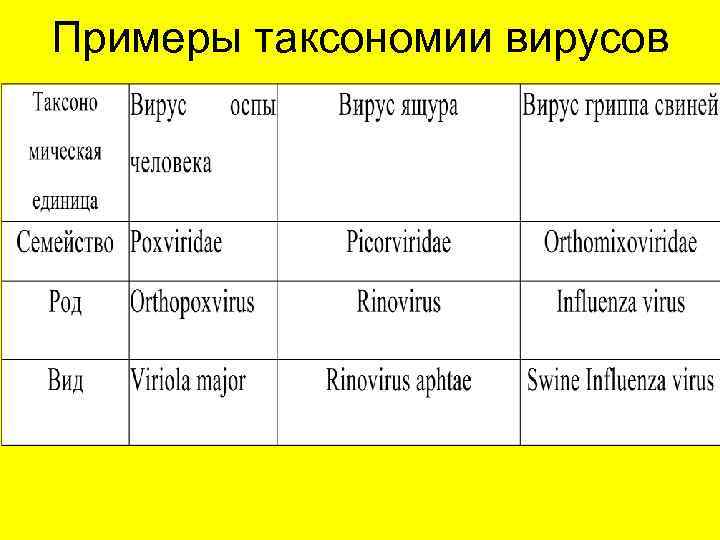 Примеры таксономии вирусов

| Таксономическая единица | Вирус оспы человека | Вирус ящура | Вирус гриппа свиней |
|---|---|---|---|
| Семейство | Poxviridae | Picorviridae | Orthomixoviridae |
| Род | Orthopoxvirus | Rinovirus | Influenza virus |
| Вид | Viriola major | Rinovirus aphtae | Swine Influenza virus |